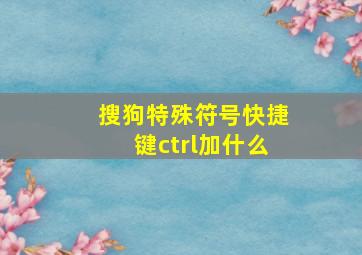 搜狗特殊符号快捷键ctrl加什么